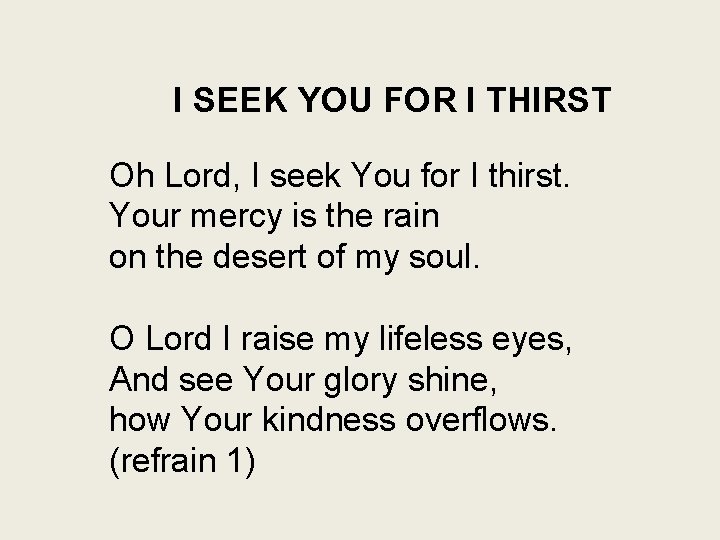 I SEEK YOU FOR I THIRST

Oh Lord, I seek You for I thirst.
Your mercy is the rain
on the desert of my soul.

O Lord I raise my lifeless eyes,
And see Your glory shine,
how Your kindness overflows.
(refrain 1)